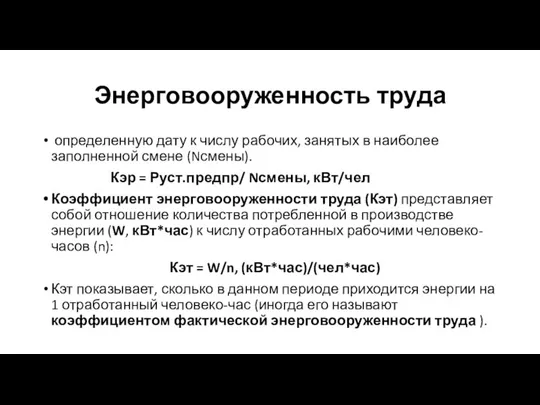 Энерговооруженность труда

• определенную дату к числу рабочих, занятых в наиболее заполненной смене (Nсмены).

Кэр = Руст.предпр/ Nсмены, кВт/чел

• Коэффициент энерговооруженности труда (Кэт) представляет собой отношение количества потребленной в производстве энергии (W, кВт*час) к числу отработанных рабочими человеко-часов (n):

Кэт = W/n, (кВт*час)/(чел*час)

• Кэт показывает, сколько в данном периоде приходится энергии на 1 отработанный человеко-час (иногда его называют коэффициентом фактической энерговооруженности труда ).